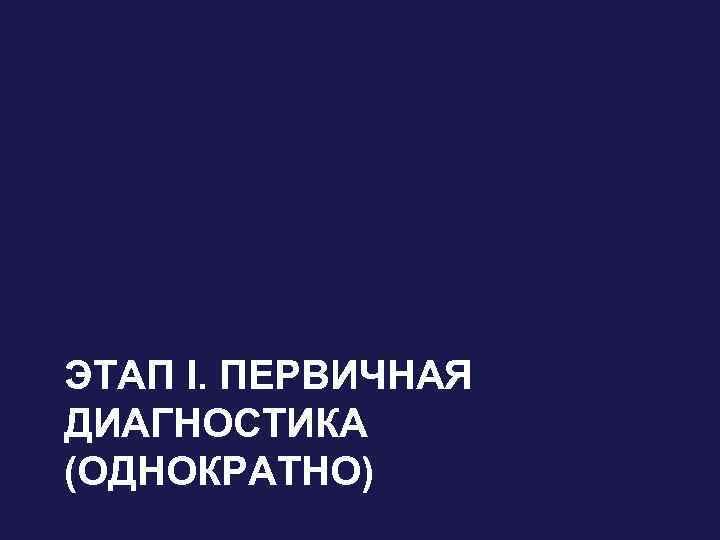 ЭТАП I. ПЕРВИЧНАЯ ДИАГНОСТИКА (ОДНОКРАТНО)